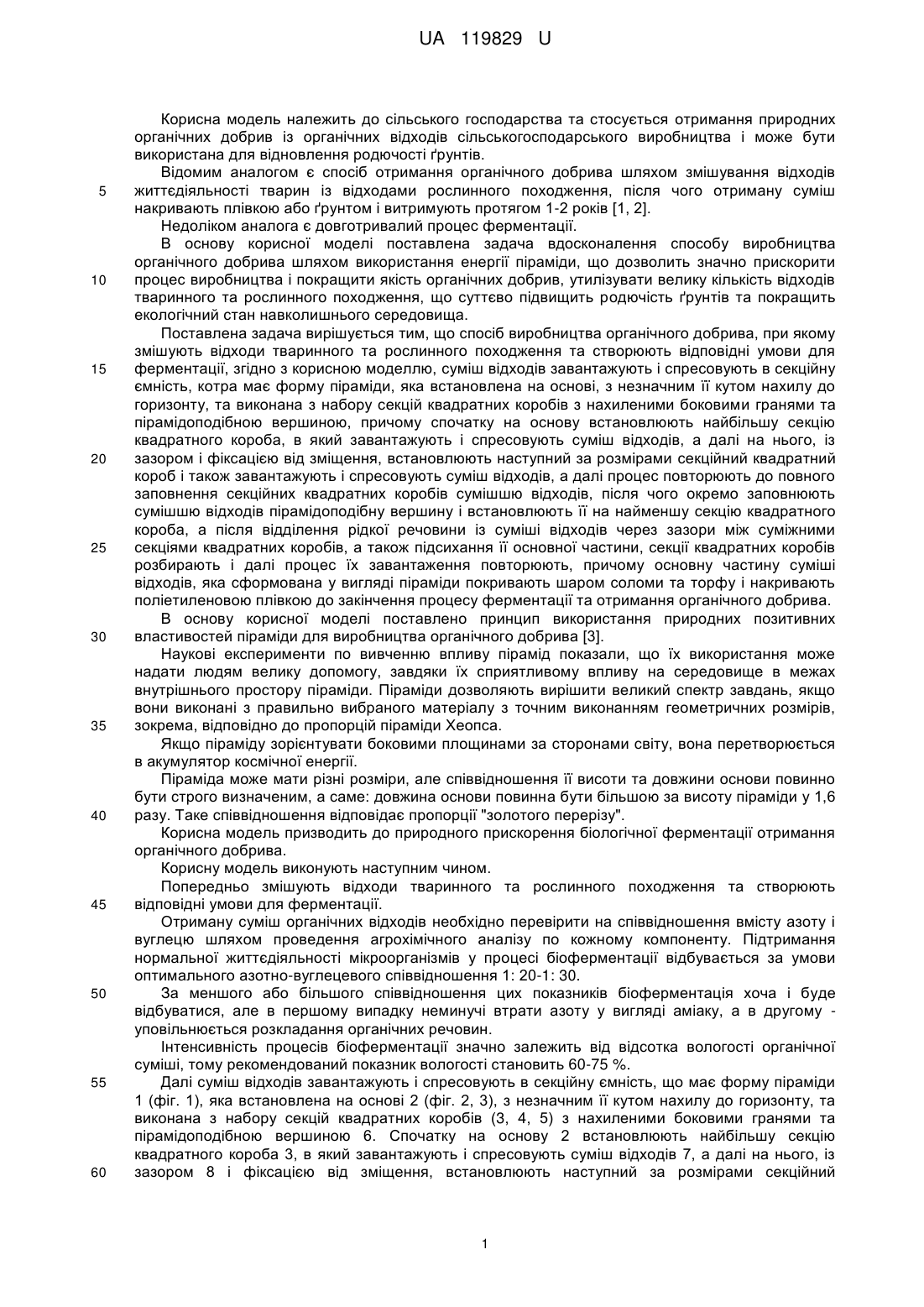 UA 119829 U

Корисна модель належить до сільського господарства та стосується отримання природних органічних добрив із органічних відходів сільськогосподарського виробництва і може бути використана для відновлення родючості ґрунтів.

Відомим аналогом є спосіб отримання органічного добрива шляхом змішування відходів
5 життєдіяльності тварин із відходами рослинного походження, після чого отриману суміш накривають плівкою або ґрунтом і витримують протягом 1-2 років [1, 2].

Недоліком аналога є довготривалий процес ферментації.

В основу корисної моделі поставлена задача вдосконалення способу виробництва органічного добрива шляхом використання енергії піраміди, що дозволить значно прискорити
10 процес виробництва і покращити якість органічних добрив, утилізувати велику кількість відходів тваринного та рослинного походження, що суттєво підвищить родючість ґрунтів та покращить екологічний стан навколишнього середовища.

Поставлена задача вирішується тим, що спосіб виробництва органічного добрива, при якому змішують відходи тваринного та рослинного походження та створюють відповідні умови для
15 ферментації, згідно з корисною моделлю, суміш відходів завантажують і спресовують в секційну ємність, котра має форму піраміди, яка встановлена на основі, з незначним її кутом нахилу до горизонту, та виконана з набору секцій квадратних коробів з нахиленими боковими гранями та пірамідоподібною вершиною, причому спочатку на основу встановлюють найбільшу секцію квадратного короба, в який завантажують і спресовують суміш відходів, а далі на нього, із
20 зазором і фіксацією від зміщення, встановлюють наступний за розмірами секційний квадратний короб і також завантажують і спресовують суміш відходів, а далі процес повторюють до повного заповнення секційних квадратних коробів сумішшю відходів, після чого окремо заповнюють сумішшю відходів пірамідоподібну вершину і встановлюють її на найменшу секцію квадратного короба, а після відділення рідкої речовини із суміші відходів через зазори між суміжними
25 секціями квадратних коробів, а також підсихання її основної частини, секції квадратних коробів розбирають і далі процес їх завантаження повторюють, причому основну частину суміші відходів, яка сформована у вигляді піраміди покривають шаром соломи та торфу і накривають поліетиленовою плівкою до закінчення процесу ферментації та отримання органічного добрива.

В основу корисної моделі поставлено принцип використання природних позитивних
30 властивостей піраміди для виробництва органічного добрива [3].

Наукові експерименти по вивченню впливу пірамід показали, що їх використання може надати людям велику допомогу, завдяки їх сприятливому впливу на середовище в межах внутрішнього простору піраміди. Піраміди дозволяють вирішити великий спектр завдань, якщо вони виконані з правильно вибраного матеріалу з точним виконанням геометричних розмірів,
35 зокрема, відповідно до пропорцій піраміди Хеопса.

Якщо піраміду зорієнтувати боковими площинами за сторонами світу, вона перетворюється в акумулятор космічної енергії.

Піраміда може мати різні розміри, але співвідношення її висоти та довжини основи повинно бути строго визначеним, а саме: довжина основи повинна бути більшою за висоту піраміди у 1,6
40 разу. Таке співвідношення відповідає пропорції "золотого перерізу".

Корисна модель призводить до природного прискорення біологічної ферментації отримання органічного добрива.

Корисну модель виконують наступним чином.

Попередньо змішують відходи тваринного та рослинного походження та створюють
45 відповідні умови для ферментації.

Отриману суміш органічних відходів необхідно перевірити на співвідношення вмісту азоту і вуглецю шляхом проведення агрохімічного аналізу по кожному компоненту. Підтримання нормальної життєдіяльності мікроорганізмів у процесі біоферментації відбувається за умови оптимального азотно-вуглецевого співвідношення 1: 20-1: 30.
50 За меншого або більшого співвідношення цих показників біоферментація хоча і буде відбуватися, але в першому випадку неминучі втрати азоту у вигляді аміаку, а в другому - уповільнюється розкладання органічних речовин.

Інтенсивність процесів біоферментації значно залежить від відсотка вологості органічної суміші, тому рекомендований показник вологості становить 60-75 %.
55 Далі суміш відходів завантажують і спресовують в секційну ємність, що має форму піраміди 1 (фіг. 1), яка встановлена на основі 2 (фіг. 2, 3), з незначним її кутом нахилу до горизонту, та виконана з набору секцій квадратних коробів (3, 4, 5) з нахиленими боковими гранями та пірамідоподібною вершиною 6. Спочатку на основу 2 встановлюють найбільшу секцію квадратного короба 3, в який завантажують і спресовують суміш відходів 7, а далі на нього, із
60 зазором 8 і фіксацією від зміщення, встановлюють наступний за розмірами секційний

1